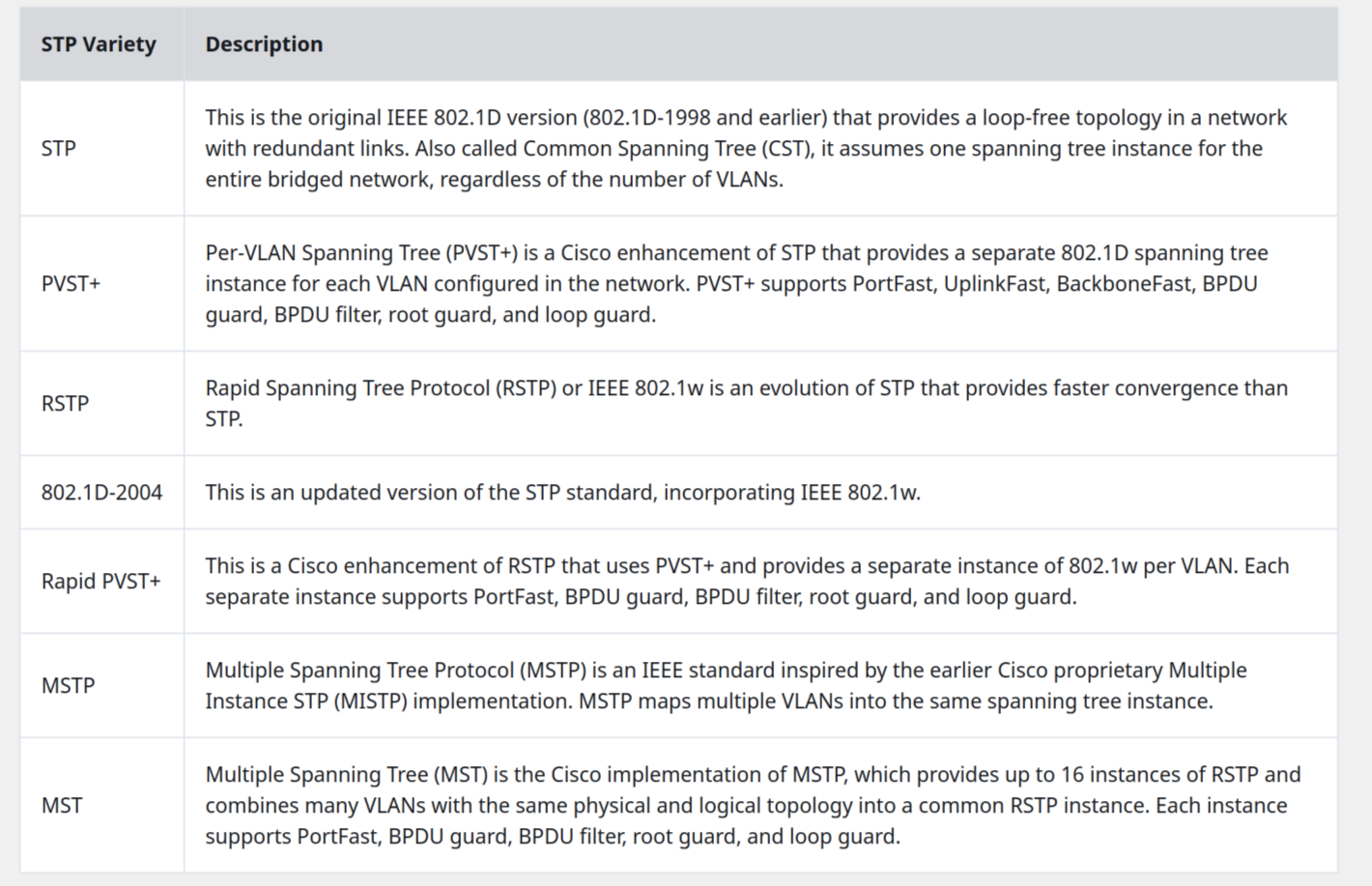 | STP Variety | Description |
|---|---|
| STP | This is the original IEEE 802.1D version (802.1D-1998 and earlier) that provides a loop-free topology in a network with redundant links. Also called Common Spanning Tree (CST), it assumes one spanning tree instance for the entire bridged network, regardless of the number of VLANs. |
| PVST+ | Per-VLAN Spanning Tree (PVST+) is a Cisco enhancement of STP that provides a separate 802.1D spanning tree instance for each VLAN configured in the network. PVST+ supports PortFast, UplinkFast, BackboneFast, BPDU guard, BPDU filter, root guard, and loop guard. |
| RSTP | Rapid Spanning Tree Protocol (RSTP) or IEEE 802.1w is an evolution of STP that provides faster convergence than STP. |
| 802.1D-2004 | This is an updated version of the STP standard, incorporating IEEE 802.1w. |
| Rapid PVST+ | This is a Cisco enhancement of RSTP that uses PVST+ and provides a separate instance of 802.1w per VLAN. Each separate instance supports PortFast, BPDU guard, BPDU filter, root guard, and loop guard. |
| MSTP | Multiple Spanning Tree Protocol (MSTP) is an IEEE standard inspired by the earlier Cisco proprietary Multiple Instance STP (MISTP) implementation. MSTP maps multiple VLANs into the same spanning tree instance. |
| MST | Multiple Spanning Tree (MST) is the Cisco implementation of MSTP, which provides up to 16 instances of RSTP and combines many VLANs with the same physical and logical topology into a common RSTP instance. Each instance supports PortFast, BPDU guard, BPDU filter, root guard, and loop guard. |